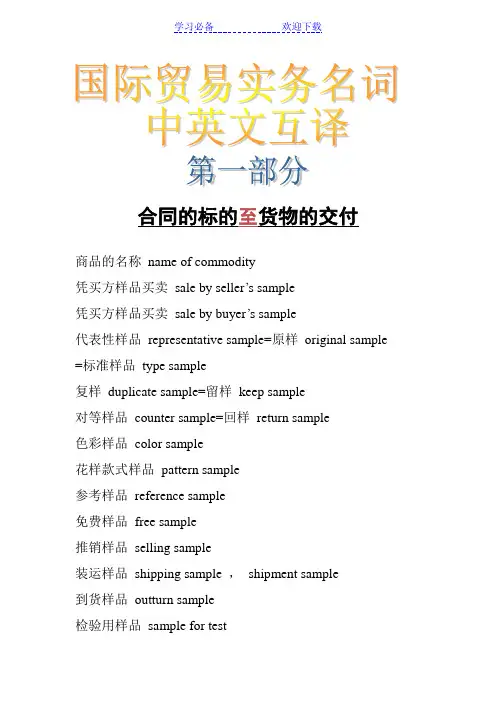 学习必备　　　　　　　　欢迎下载

国际贸易实务名词
中英文互译
第一部分

合同的标的至货物的交付

商品的名称 name of commodity
凭买方样品买卖 sale by seller's sample
凭买方样品买卖 sale by buyer's sample
代表性样品 representative sample=原样 original sample =标准样品 type sample
复样 duplicate sample=留样 keep sample
对等样品 counter sample=回样 return sample
色彩样品 color sample
花样款式样品 pattern sample
参考样品 reference sample
免费样品 free sample
推销样品 selling sample
装运样品 shipping sample ， shipment sample
到货样品 outturn sample
检验用样品 sample for test